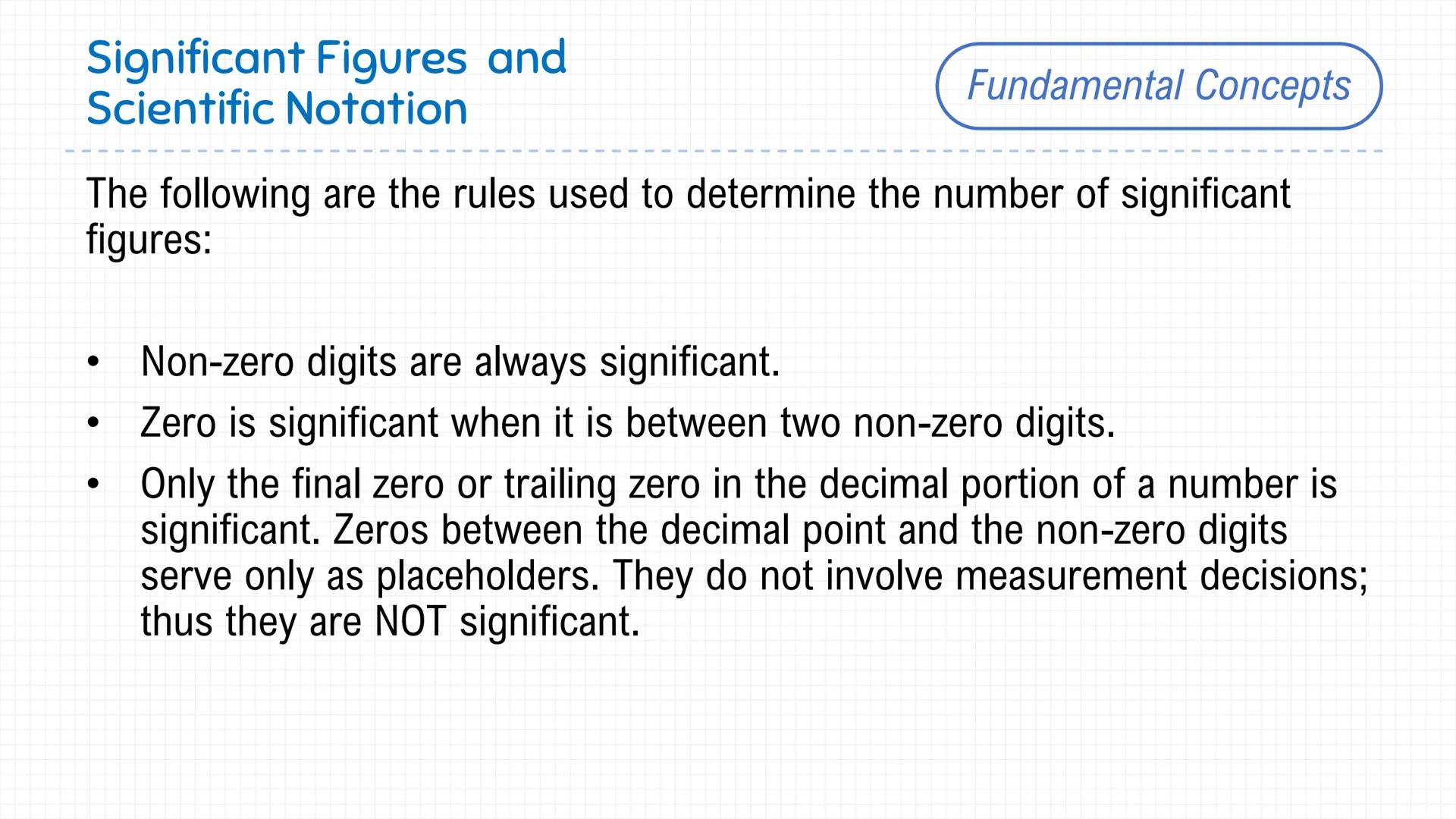 Significant Figures and
Scientific Notation

Fundamental Concepts

The following are the rules used to determine the number of significant figures:

• Non-zero digits are always significant.
• Zero is significant when it is between two non-zero digits.
• Only the final zero or trailing zero in the decimal portion of a number is significant. Zeros between the decimal point and the non-zero digits serve only as placeholders. They do not involve measurement decisions; thus they are NOT significant.